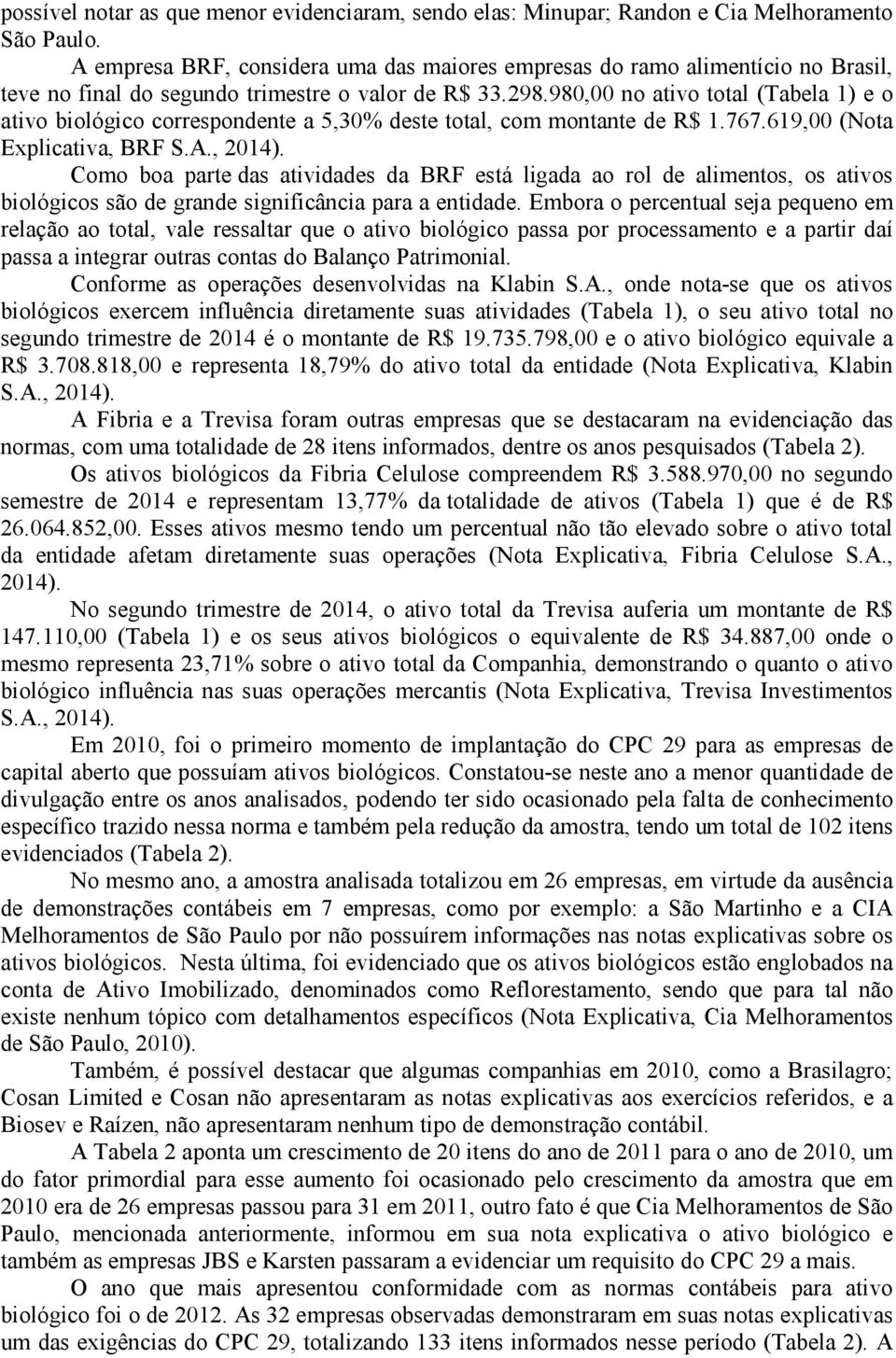 possível notar as que menor evidenciaram, sendo elas: Minupar; Randon e Cia Melhoramento São Paulo.

A empresa BRF, considera uma das maiores empresas do ramo alimentício no Brasil, teve no final do segundo trimestre o valor de R$ 33.298.980,00 no ativo total (Tabela 1) e o ativo biológico correspondente a 5,30% deste total, com montante de R$ 1.767.619,00 (Nota Explicativa, BRF S.A., 2014).

Como boa parte das atividades da BRF está ligada ao rol de alimentos, os ativos biológicos são de grande significância para a entidade. Embora o percentual seja pequeno em relação ao total, vale ressaltar que o ativo biológico passa por processamento e a partir daí passa a integrar outras contas do Balanço Patrimonial.

Conforme as operações desenvolvidas na Klabin S.A., onde nota-se que os ativos biológicos exercem influência diretamente suas atividades (Tabela 1), o seu ativo total no segundo trimestre de 2014 é o montante de R$ 19.735.798,00 e o ativo biológico equivale a R$ 3.708.818,00 e representa 18,79% do ativo total da entidade (Nota Explicativa, Klabin S.A., 2014).

A Fibria e a Trevisa foram outras empresas que se destacaram na evidenciação das normas, com uma totalidade de 28 itens informados, dentre os anos pesquisados (Tabela 2).

Os ativos biológicos da Fibria Celulose compreendem R$ 3.588.970,00 no segundo semestre de 2014 e representam 13,77% da totalidade de ativos (Tabela 1) que é de R$ 26.064.852,00. Esses ativos mesmo tendo um percentual não tão elevado sobre o ativo total da entidade afetam diretamente suas operações (Nota Explicativa, Fibria Celulose S.A., 2014).

No segundo trimestre de 2014, o ativo total da Trevisa auferia um montante de R$ 147.110,00 (Tabela 1) e os seus ativos biológicos o equivalente de R$ 34.887,00 onde o mesmo representa 23,71% sobre o ativo total da Companhia, demonstrando o quanto o ativo biológico influência nas suas operações mercantis (Nota Explicativa, Trevisa Investimentos S.A., 2014).

Em 2010, foi o primeiro momento de implantação do CPC 29 para as empresas de capital aberto que possuíam ativos biológicos. Constatou-se neste ano a menor quantidade de divulgação entre os anos analisados, podendo ter sido ocasionado pela falta de conhecimento específico trazido nessa norma e também pela redução da amostra, tendo um total de 102 itens evidenciados (Tabela 2).

No mesmo ano, a amostra analisada totalizou em 26 empresas, em virtude da ausência de demonstrações contábeis em 7 empresas, como por exemplo: a São Martinho e a CIA Melhoramentos de São Paulo por não possuírem informações nas notas explicativas sobre os ativos biológicos. Nesta última, foi evidenciado que os ativos biológicos estão englobados na conta de Ativo Imobilizado, denominados como Reflorestamento, sendo que para tal não existe nenhum tópico com detalhamentos específicos (Nota Explicativa, Cia Melhoramentos de São Paulo, 2010).

Também, é possível destacar que algumas companhias em 2010, como a Brasilagro; Cosan Limited e Cosan não apresentaram as notas explicativas aos exercícios referidos, e a Biosev e Raízen, não apresentaram nenhum tipo de demonstração contábil.

A Tabela 2 aponta um crescimento de 20 itens do ano de 2011 para o ano de 2010, um do fator primordial para esse aumento foi ocasionado pelo crescimento da amostra que em 2010 era de 26 empresas passou para 31 em 2011, outro fato é que Cia Melhoramentos de São Paulo, mencionada anteriormente, informou em sua nota explicativa o ativo biológico e também as empresas JBS e Karsten passaram a evidenciar um requisito do CPC 29 a mais.

O ano que mais apresentou conformidade com as normas contábeis para ativo biológico foi o de 2012. As 32 empresas observadas demonstraram em suas notas explicativas um das exigências do CPC 29, totalizando 133 itens informados nesse período (Tabela 2). A